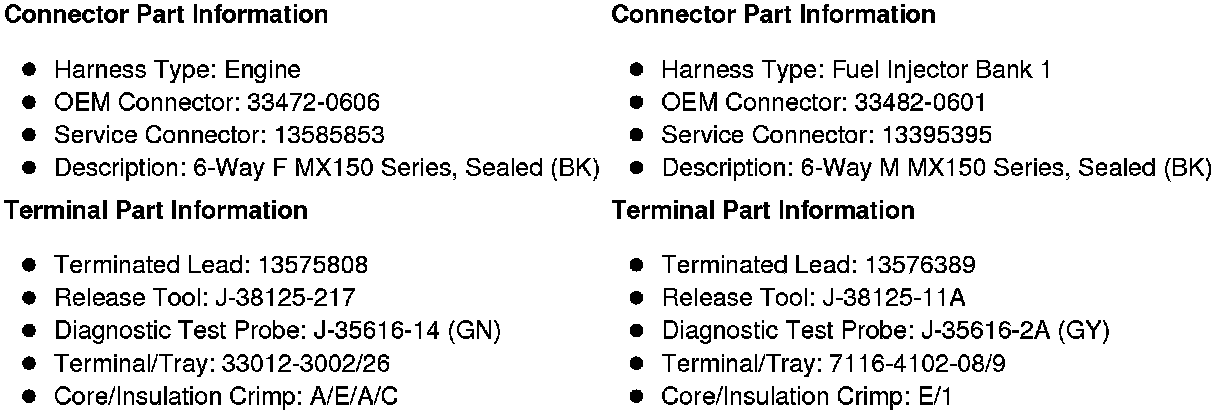 Connector Part Information

• Harness Type: Engine
• OEM Connector: 33472-0606
• Service Connector: 13585853
• Description: 6-Way F MX150 Series, Sealed (BK)

Terminal Part Information

• Terminated Lead: 13575808
• Release Tool: J-38125-217
• Diagnostic Test Probe: J-35616-14 (GN)
• Terminal/Tray: 33012-3002/26
• Core/Insulation Crimp: A/E/A/C

Connector Part Information

• Harness Type: Fuel Injector Bank 1
• OEM Connector: 33482-0601
• Service Connector: 13395395
• Description: 6-Way M MX150 Series, Sealed (BK)

Terminal Part Information

• Terminated Lead: 13576389
• Release Tool: J-38125-11A
• Diagnostic Test Probe: J-35616-2A (GY)
• Terminal/Tray: 7116-4102-08/9
• Core/Insulation Crimp: E/1